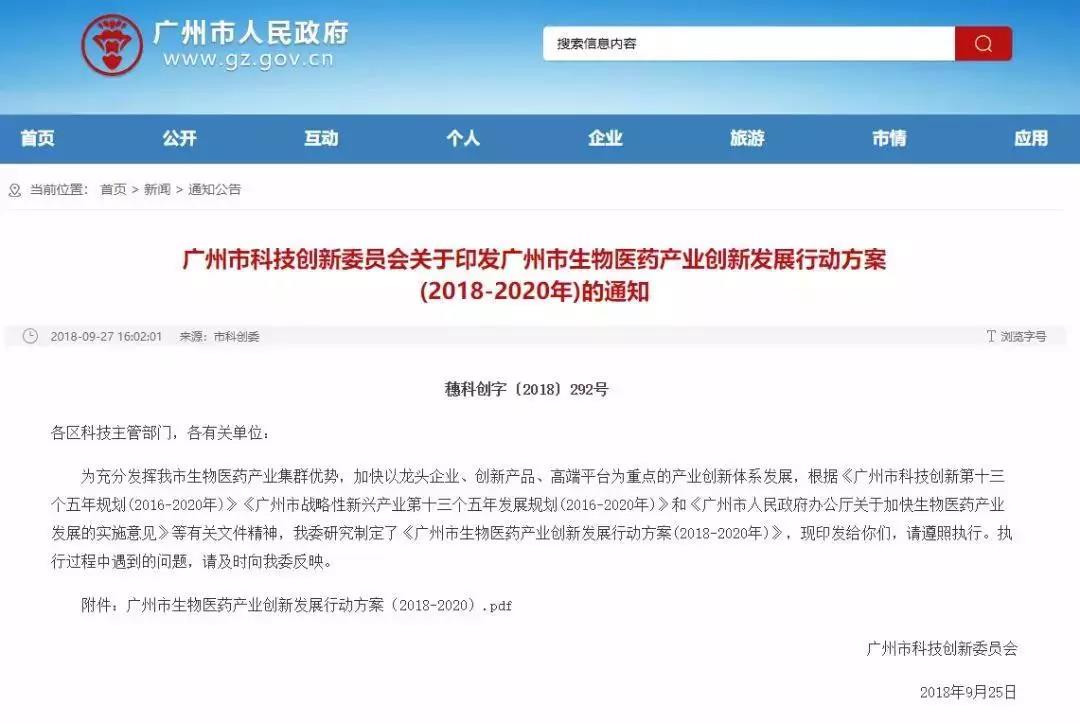 广州市人民政府
www.gz.gov.cn

搜索信息内容

首页 公开 互动 个人 企业 旅游 市情 应用

当前位置： 首页 > 新闻 > 通知公告

广州市科技创新委员会关于印发广州市生物医药产业创新发展行动方案(2018-2020年)的通知

2018-09-27 16:02:01 来源：市科创委

浏览字号

穗科创字〔2018〕292号

各区科技主管部门，各有关单位：

为充分发挥我市生物医药产业集群优势，加快以龙头企业、创新产品、高端平台为重点的产业创新体系发展，根据《广州市科技创新第十三个五年规划(2016-2020年)》《广州市战略性新兴产业第十三个五年发展规划(2016-2020年)》和《广州市人民政府办公厅关于加快生物医药产业发展的实施意见》等有关文件精神，我委研究制定了《广州市生物医药产业创新发展行动方案(2018-2020年)》，现印发给你们，请遵照执行。执行过程中遇到的问题，请及时向我委反映。

附件：广州市生物医药产业创新发展行动方案（2018-2020）.pdf

广州市科技创新委员会

2018年9月25日